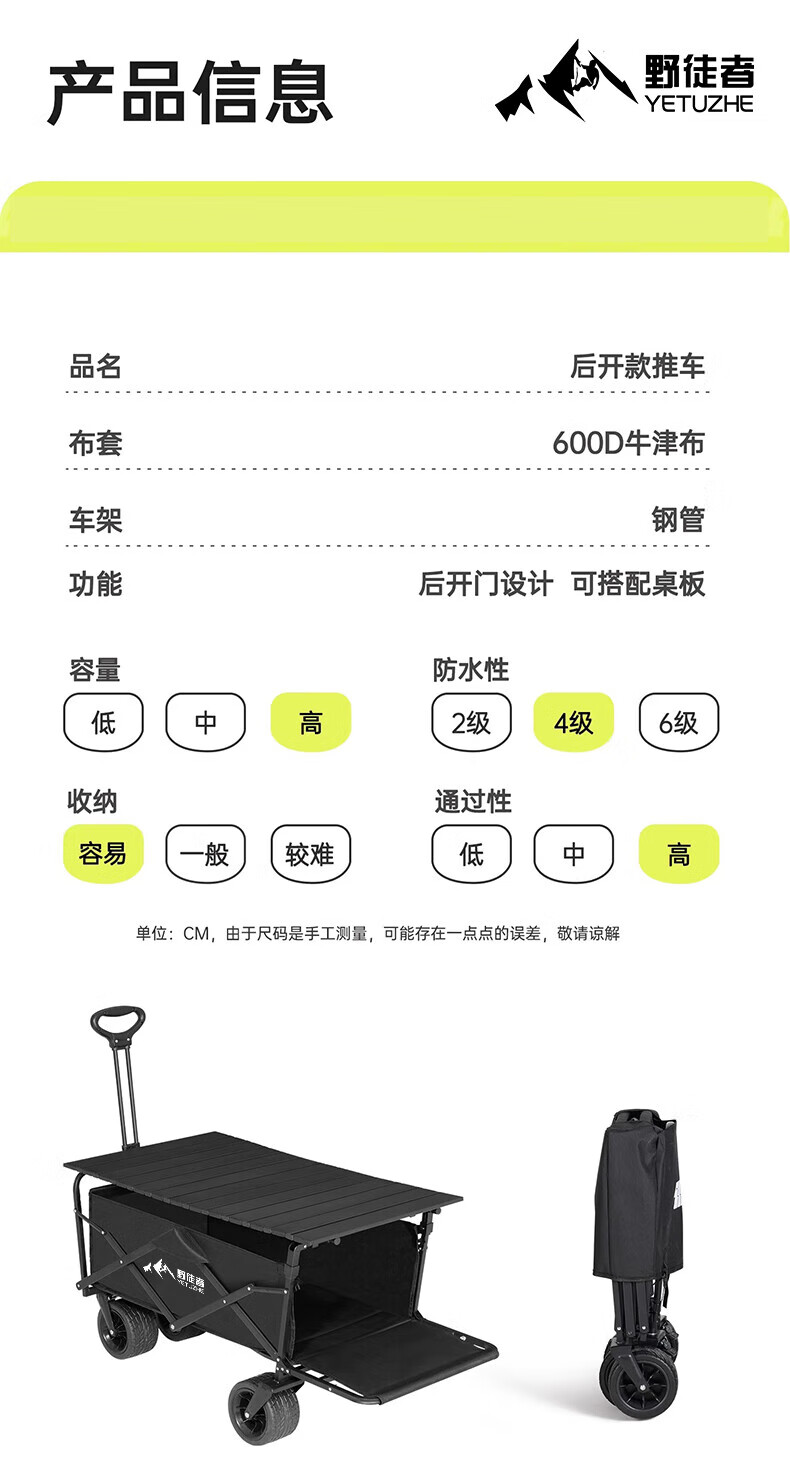 产品信息

野徒者
YETUZHE

品名 后开款推车

布套 600D牛津布

车架 钢管

功能 后开门设计 可搭配桌板

容量
低 中 高

防水性
2级 4级 6级

收纳
容易 一般 较难

通过性
低 中 高

单位：CM，由于尺码是手工测量，可能存在一点点的误差，敬请谅解

野徒者
YETUZHE